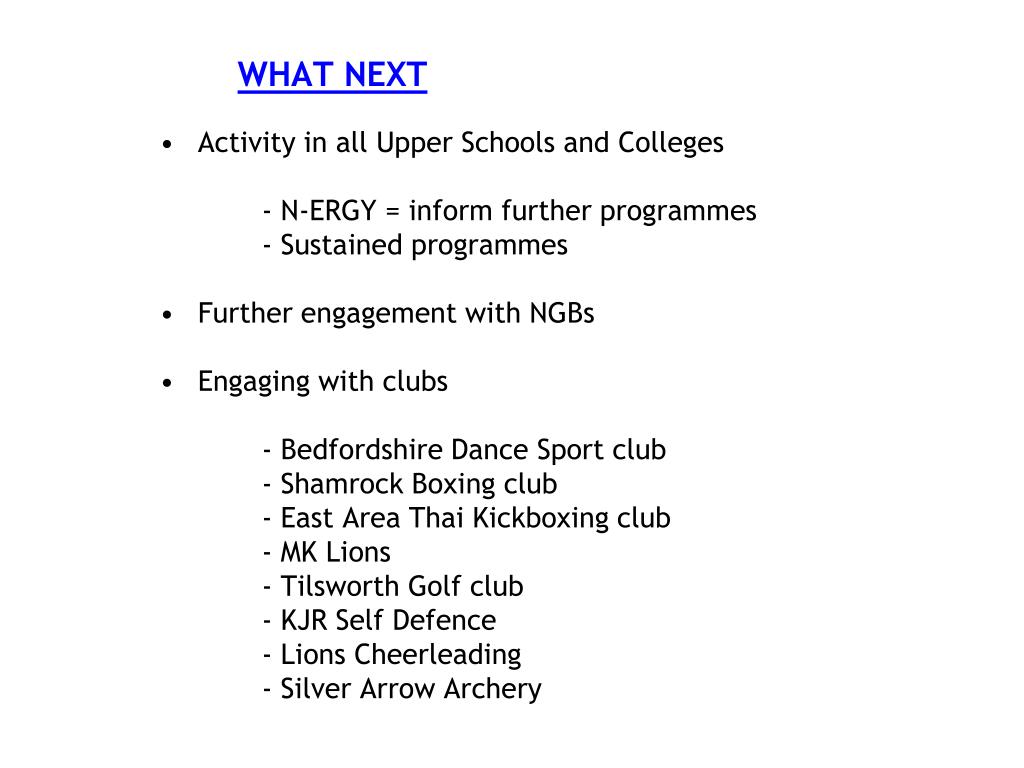 WHAT NEXT

• Activity in all Upper Schools and Colleges

- N-ERGY = inform further programmes
- Sustained programmes

• Further engagement with NGBs

• Engaging with clubs

- Bedfordshire Dance Sport club
- Shamrock Boxing club
- East Area Thai Kickboxing club
- MK Lions
- Tilsworth Golf club
- KJR Self Defence
- Lions Cheerleading
- Silver Arrow Archery